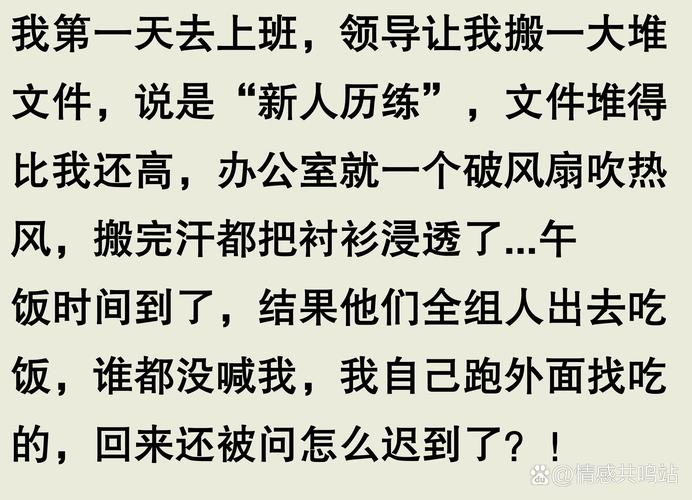 我第一天去上班，领导让我搬一大堆文件，说是“新人历练”，文件堆得比我还高，办公室就一个破风扇吹热风，搬完汗都把衬衫浸透了...午饭时间到了，结果他们全组人出去吃饭，谁都没喊我，我自己跑外面找吃的，回来还被问怎么迟到了？！

@情感共鸣站